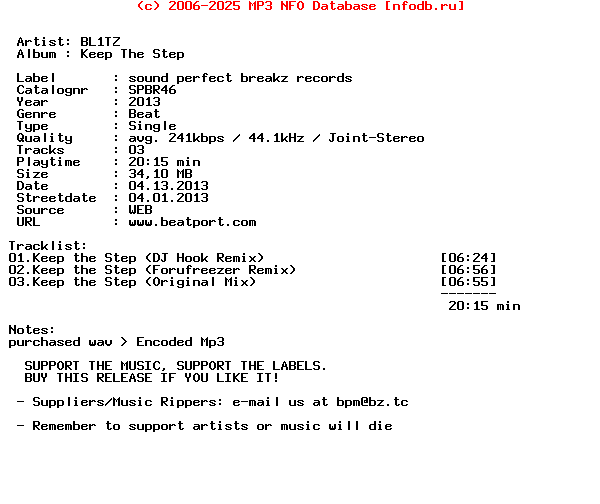 (c) 2006-2025 MP3 NFO Database [nfodb.ru]

Artist: BL1TZ
Album : Keep The Step

Label : sound perfect breakz records
Catalognr : SPBR46
Year : 2013
Genre : Beat
Type : Single
Quality : avg. 241kbps / 44.1kHz / Joint-Stereo
Tracks : 03
Playtime : 20:15 min
Size : 34,10 MB
Date : 04.13.2013
Streetdate : 04.01.2013
Source : WEB
URL : www.beatport.com

Tracklist:
01.Keep the Step (DJ Hook Remix) [06:24]
02.Keep the Step (Forufreezer Remix) [06:56]
03.Keep the Step (Original Mix) [06:55]
-------
20:15 min

Notes:
purchased wav > Encoded Mp3

SUPPORT THE MUSIC, SUPPORT THE LABELS.
BUY THIS RELEASE IF YOU LIKE IT!

- Suppliers/Music Rippers: e-mail us at bpm@bz.tc

- Remember to support artists or music will die